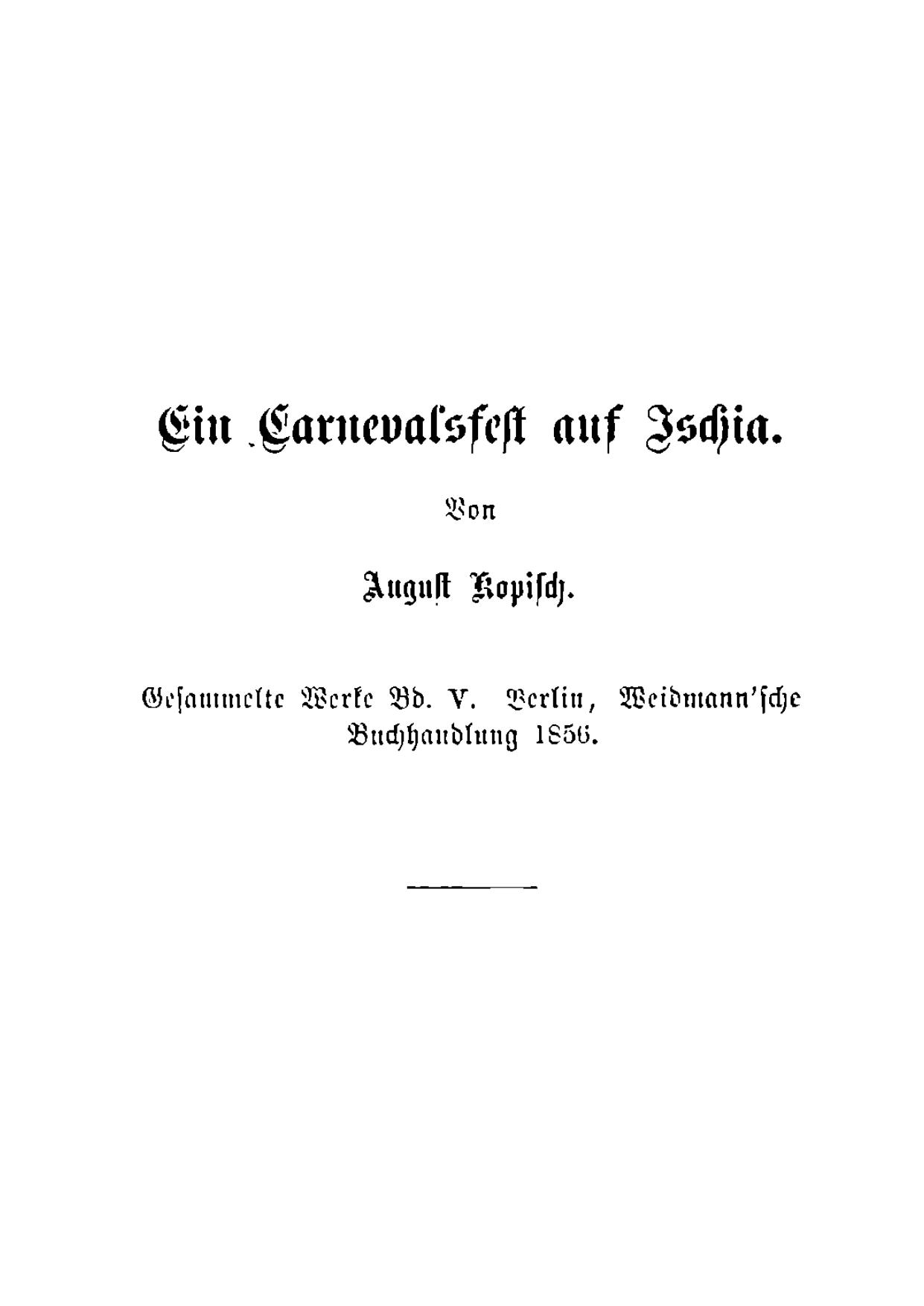 Ein Carnevalsfest auf Ischia.

Von

August Kopisch.

Gesammelte Werke Bd. V. Berlin, Weidmann'sche Buchhandlung 1856.